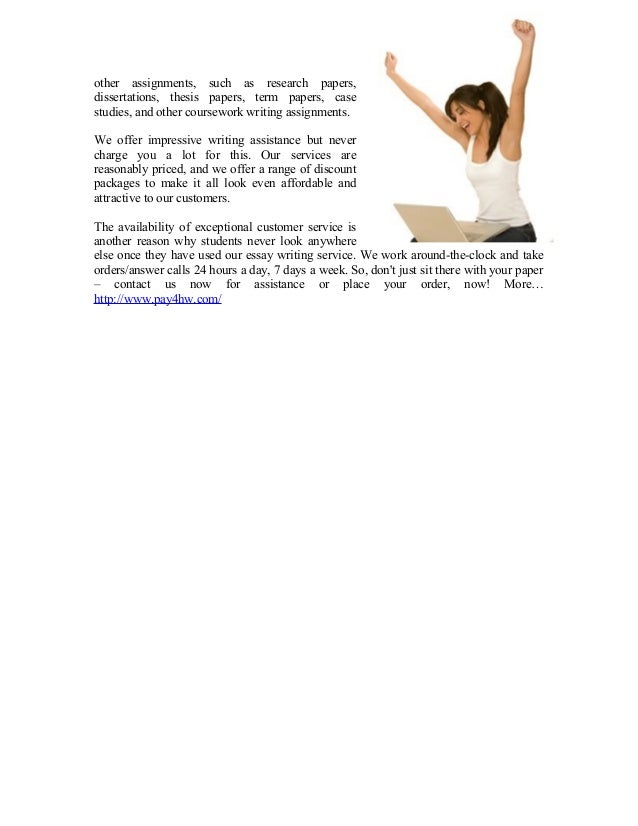 other assignments, such as research papers, dissertations, thesis papers, term papers, case studies, and other coursework writing assignments.

We offer impressive writing assistance but never charge you a lot for this. Our services are reasonably priced, and we offer a range of discount packages to make it all look even affordable and attractive to our customers.

The availability of exceptional customer service is another reason why students never look anywhere else once they have used our essay writing service. We work around-the-clock and take orders/answer calls 24 hours a day, 7 days a week. So, don't just sit there with your paper – contact us now for assistance or place your order, now! More… http://www.pay4hw.com/